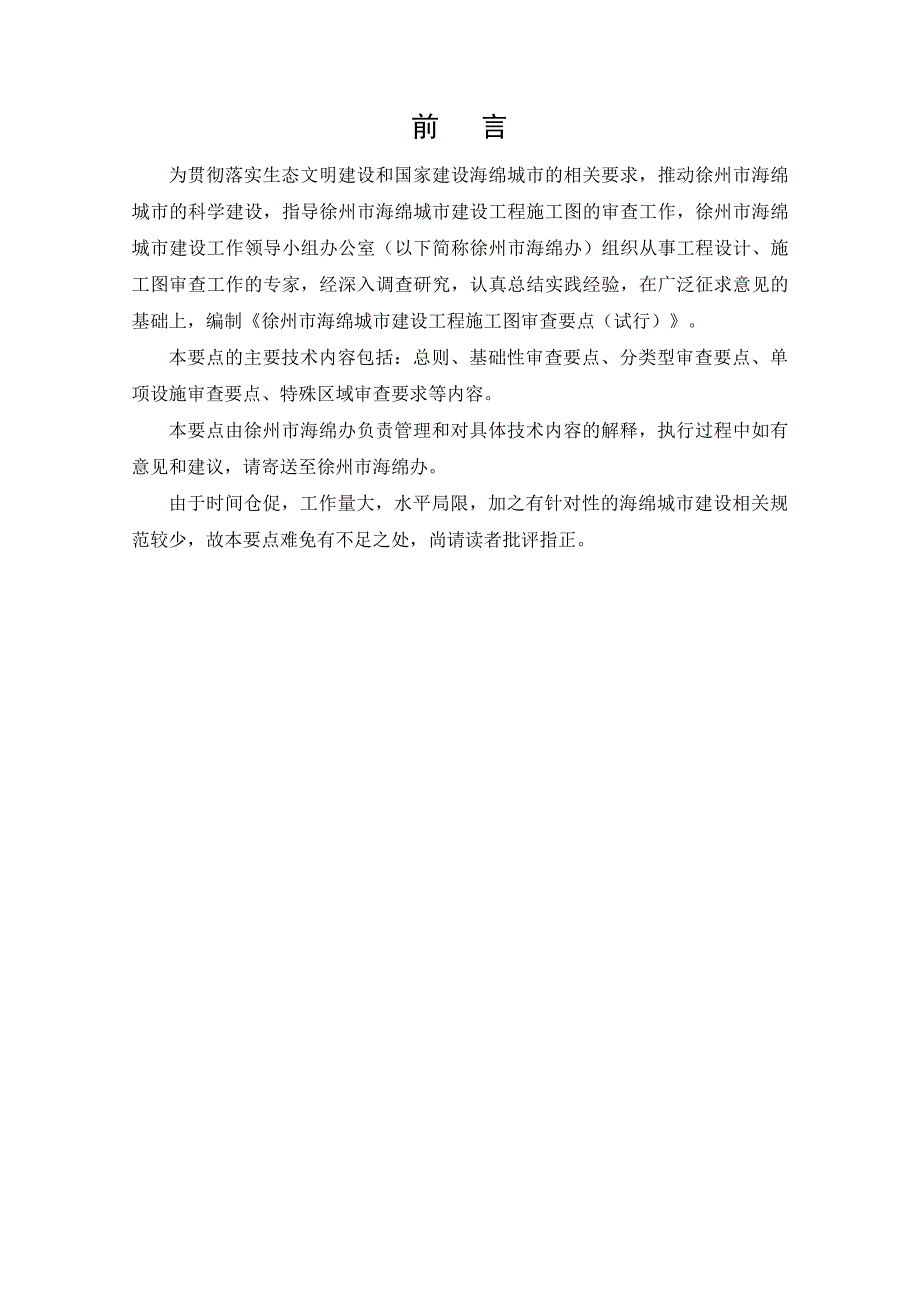 前　言

为贯彻落实生态文明建设和国家建设海绵城市的相关要求，推动徐州市海绵城市的科学建设，指导徐州市海绵城市建设工程施工图的审查工作，徐州市海绵城市建设工作领导小组办公室（以下简称徐州市海绵办）组织从事工程设计、施工图审查工作的专家，经深入调查研究，认真总结实践经验，在广泛征求意见的基础上，编制《徐州市海绵城市建设工程施工图审查要点（试行）》。

本要点的主要技术内容包括：总则、基础性审查要点、分类型审查要点、单项设施审查要点、特殊区域审查要求等内容。

本要点由徐州市海绵办负责管理和对具体技术内容的解释，执行过程中如有意见和建议，请寄送至徐州市海绵办。

由于时间仓促，工作量大，水平局限，加之有针对性的海绵城市建设相关规范较少，故本要点难免有不足之处，尚请读者批评指正。